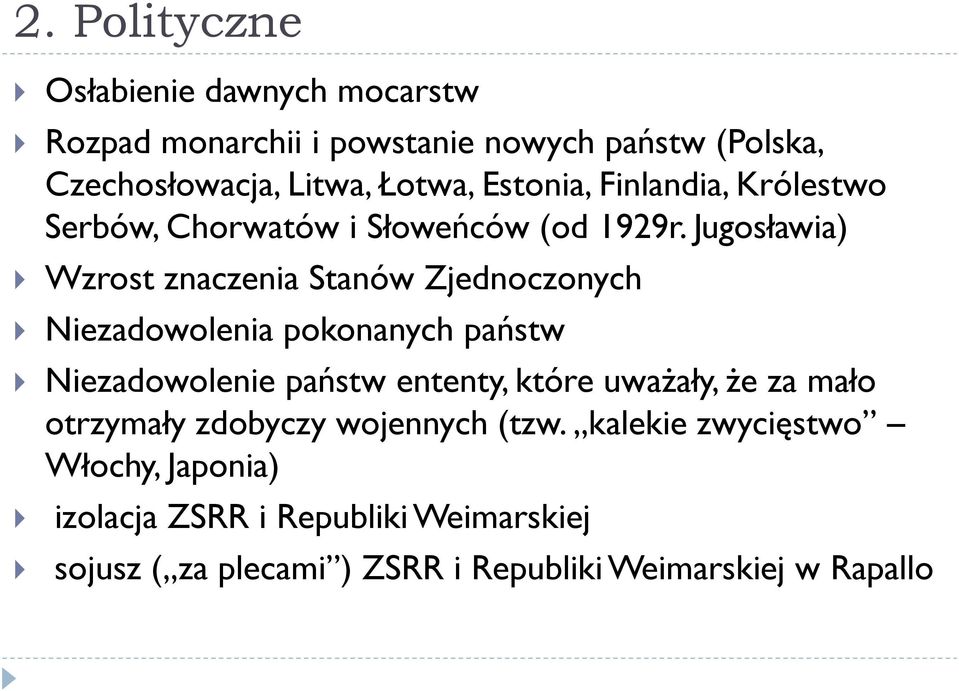 2. Polityczne

Osłabienie dawnych mocarstw

Rozpad monarchii i powstanie nowych państw (Polska, Czechosłowacja, Litwa, Łotwa, Estonia, Finlandia, Królestwo Serbów, Chorwatów i Słoweńców (od 1929r. Jugosławia)

Wzrost znaczenia Stanów Zjednoczonych

Niezadowolenia pokonanych państw

Niezadowolenie państw ententy, które uważały, że za mało otrzymały zdobyczy wojennych (tzw. „kalekie zwycięstwo” – Włochy, Japonia)

izolacja ZSRR i Republiki Weimarskiej

sojusz („za plecami”) ZSRR i Republiki Weimarskiej w Rapallo